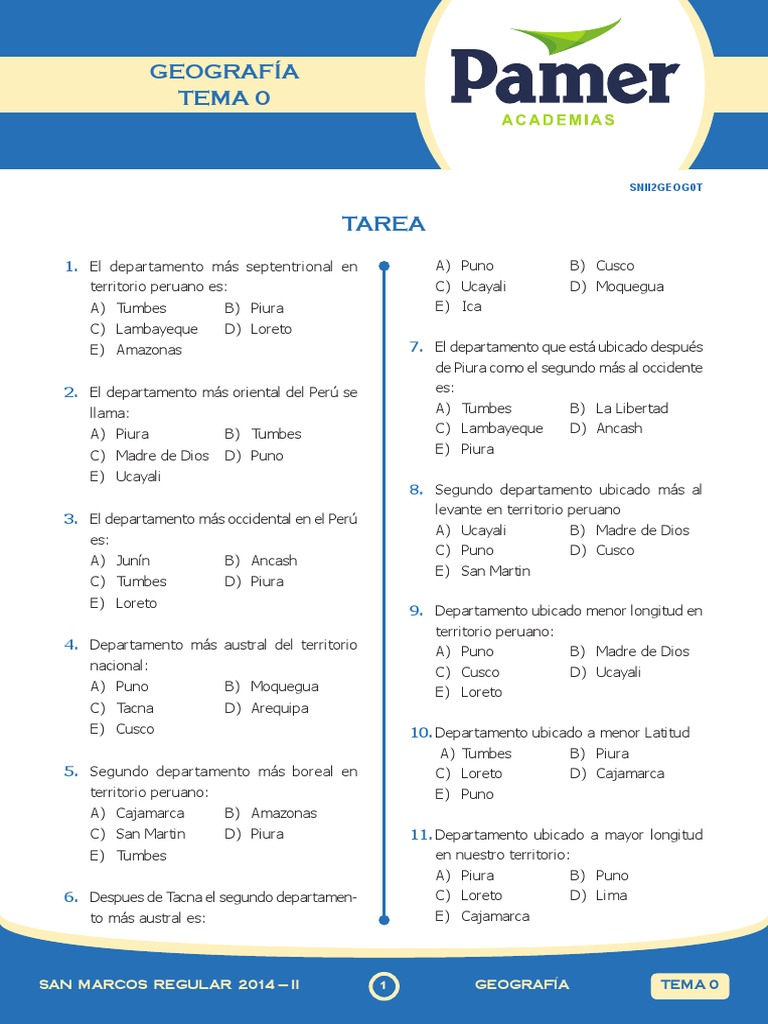 GEOGRAFÍA
TEMA 0

Pamer
ACADEMIAS

SNII2GEOG0T

TAREA

1. El departamento más septentrional en territorio peruano es:
A) Tumbes B) Piura
C) Lambayeque D) Loreto
E) Amazonas

2. El departamento más oriental del Perú se llama:
A) Piura B) Tumbes
C) Madre de Dios D) Puno
E) Ucayali

3. El departamento más occidental en el Perú es:
A) Junín B) Ancash
C) Tumbes D) Piura
E) Loreto

4. Departamento más austral del territorio nacional:
A) Puno B) Moquegua
C) Tacna D) Arequipa
E) Cusco

5. Segundo departamento más boreal en territorio peruano:
A) Cajamarca B) Amazonas
C) San Martin D) Piura
E) Tumbes

6. Despues de Tacna el segundo departamento más austral es:
A) Puno B) Cusco
C) Ucayali D) Moquegua
E) Ica

7. El departamento que está ubicado después de Piura como el segundo más al occidente es:
A) Tumbes B) La Libertad
C) Lambayeque D) Ancash
E) Piura

8. Segundo departamento ubicado más al levante en territorio peruano
A) Ucayali B) Madre de Dios
C) Puno D) Cusco
E) San Martin

9. Departamento ubicado menor longitud en territorio peruano:
A) Puno B) Madre de Dios
C) Cusco D) Ucayali
E) Loreto

10. Departamento ubicado a menor Latitud
A) Tumbes B) Piura
C) Loreto D) Cajamarca
E) Puno

11. Departamento ubicado a mayor longitud en nuestro territorio:
A) Piura B) Puno
C) Loreto D) Lima
E) Cajamarca

SAN MARCOS REGULAR 2014 – II 1 GEOGRAFÍA TEMA 0